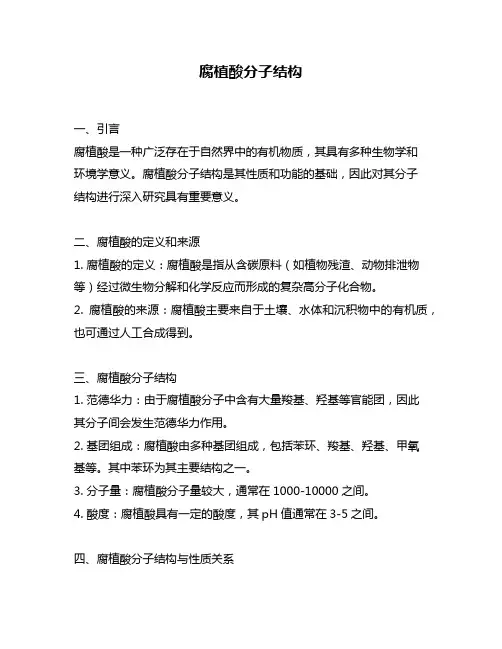 腐植酸分子结构

一、引言

腐植酸是一种广泛存在于自然界中的有机物质，其具有多种生物学和环境学意义。腐植酸分子结构是其性质和功能的基础，因此对其分子结构进行深入研究具有重要意义。

二、腐植酸的定义和来源

1. 腐植酸的定义：腐植酸是指从含碳原料（如植物残渣、动物排泄物等）经过微生物分解和化学反应而形成的复杂高分子化合物。

2. 腐植酸的来源：腐植酸主要来自于土壤、水体和沉积物中的有机质，也可通过人工合成得到。

三、腐植酸分子结构

1. 范德华力：由于腐植酸分子中含有大量羧基、羟基等官能团，因此其分子间会发生范德华力作用。

2. 基团组成：腐植酸由多种基团组成，包括苯环、羧基、羟基、甲氧基等。其中苯环为其主要结构之一。

3. 分子量：腐植酸分子量较大，通常在 1000-10000 之间。

4. 酸度：腐植酸具有一定的酸度，其 pH 值通常在 3-5 之间。

四、腐植酸分子结构与性质关系